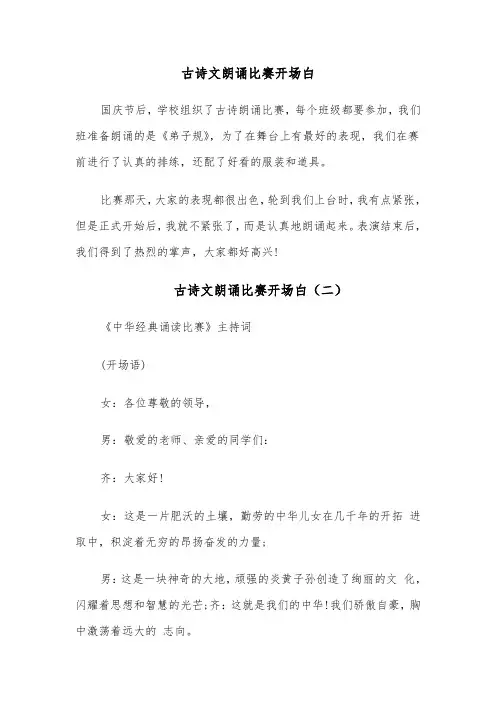 古诗文朗诵比赛开场白

国庆节后，学校组织了古诗朗诵比赛，每个班级都要参加，我们班准备朗诵的是《弟子规》，为了在舞台上有最好的表现，我们在赛前进行了认真的排练，还配了好看的服装和道具。

比赛那天，大家的表现都很出色，轮到我们上台时，我有点紧张，但是正式开始后，我就不紧张了，而是认真地朗诵起来。表演结束后，我们得到了热烈的掌声，大家都好高兴！

古诗文朗诵比赛开场白（二）

《中华经典诵读比赛》主持词

(开场语)

女：各位尊敬的领导，

男：敬爱的老师、亲爱的同学们：

齐：大家好！

女：这是一片肥沃的土壤，勤劳的中华儿女在几千年的开拓 进取中，积淀着无穷的昂扬奋发的力量；

男：这是一块神奇的大地，顽强的炎黄子孙创造了绚丽的文 化，闪耀着思想和智慧的光芒；齐：这就是我们的中华！我们骄傲自豪，胸中激荡着远大的 志向。